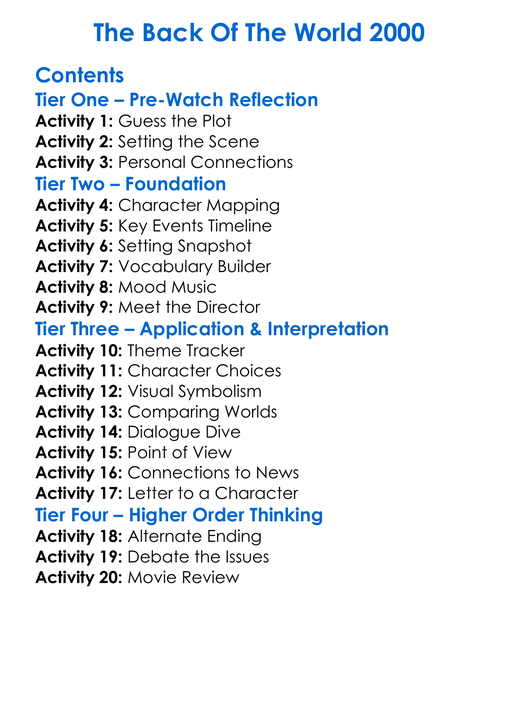 The Back Of The World 2000

Contents
Tier One – Pre-Watch Reflection
Activity 1: Guess the Plot
Activity 2: Setting the Scene
Activity 3: Personal Connections
Tier Two – Foundation
Activity 4: Character Mapping
Activity 5: Key Events Timeline
Activity 6: Setting Snapshot
Activity 7: Vocabulary Builder
Activity 8: Mood Music
Activity 9: Meet the Director
Tier Three – Application & Interpretation
Activity 10: Theme Tracker
Activity 11: Character Choices
Activity 12: Visual Symbolism
Activity 13: Comparing Worlds
Activity 14: Dialogue Dive
Activity 15: Point of View
Activity 16: Connections to News
Activity 17: Letter to a Character
Tier Four – Higher Order Thinking
Activity 18: Alternate Ending
Activity 19: Debate the Issues
Activity 20: Movie Review